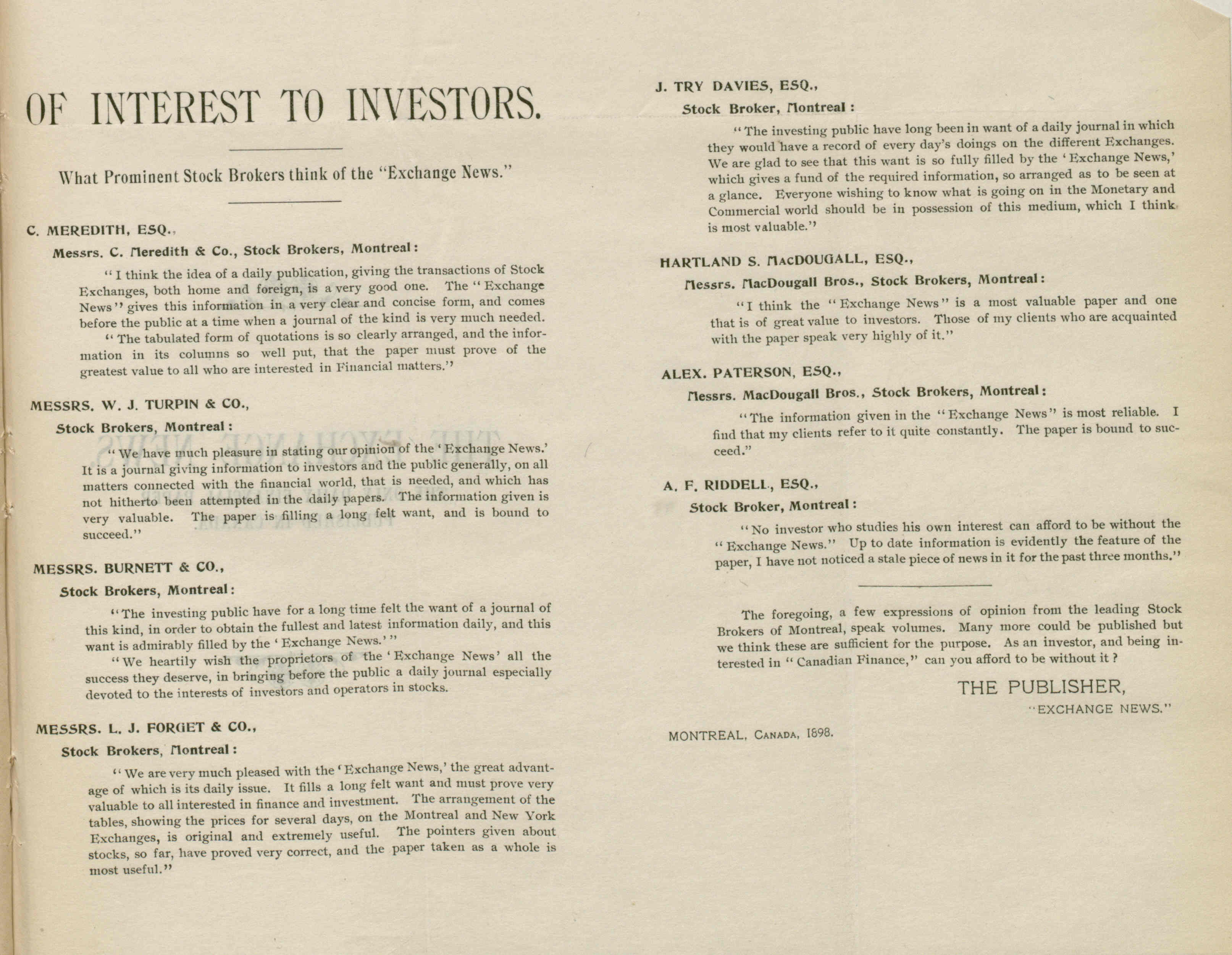 OF INTEREST TO INVESTORS.

What Prominent Stock Brokers think of the "Exchange News."

C. MEREDITH, ESQ.,

Messrs. C. Meredith & Co., Stock Brokers, Montreal:

"I think the idea of a daily publication, giving the transactions of Stock Exchanges, both home and foreign, is a very good one. The "Exchange News" gives this information in a very clear and concise form, and comes before the public at a time when a journal of the kind is very much needed.

"The tabulated form of quotations is so clearly arranged, and the information in its columns so well put, that the paper must prove of the greatest value to all who are interested in Financial matters."

MESSRS. W. J. TURPIN & CO.,

Stock Brokers, Montreal:

"We have much pleasure in stating our opinion of the 'Exchange News.' It is a journal giving information to investors and the public generally, on all matters connected with the financial world, that is needed, and which has not hitherto been attempted in the daily papers. The information given is very valuable. The paper is filling a long felt want, and is bound to succeed."

MESSRS. BURNETT & CO.,

Stock Brokers, Montreal:

"The investing public have for a long time felt the want of a journal of this kind, in order to obtain the fullest and latest information daily, and this want is admirably filled by the 'Exchange News.'"

"We heartily wish the proprietors of the 'Exchange News' all the success they deserve, in bringing before the public a daily journal especially devoted to the interests of investors and operators in stocks.

MESSRS. L. J. FORGET & CO.,

Stock Brokers, Montreal:

"We are very much pleased with the 'Exchange News,' the great advantage of which is its daily issue. It fills a long felt want and must prove very valuable to all interested in finance and investment. The arrangement of the tables, showing the prices for several days, on the Montreal and New York Exchanges, is original and extremely useful. The pointers given about stocks, so far, have proved very correct, and the paper taken as a whole is most useful."

J. TRY DAVIES, ESQ.,

Stock Broker, Montreal:

"The investing public have long been in want of a daily journal in which they would have a record of every day's doings on the different Exchanges. We are glad to see that this want is so fully filled by the 'Exchange News,' which gives a fund of the required information, so arranged as to be seen at a glance. Everyone wishing to know what is going on in the Monetary and Commercial world should be in possession of this medium, which I think is most valuable."

HARTLAND S. MACDOUGALL, ESQ.,

Messrs. MacDougall Bros., Stock Brokers, Montreal:

"I think the "Exchange News" is a most valuable paper and one that is of great value to investors. Those of my clients who are acquainted with the paper speak very highly of it."

ALEX. PATERSON, ESQ.,

Messrs. MacDougall Bros., Stock Brokers, Montreal:

"The information given in the "Exchange News" is most reliable. I find that my clients refer to it quite constantly. The paper is bound to succeed."

A. F. RIDDELL, ESQ.,

Stock Broker, Montreal:

"No investor who studies his own interest can afford to be without the "Exchange News." Up to date information is evidently the feature of the paper, I have not noticed a stale piece of news in it for the past three months."

The foregoing, a few expressions of opinion from the leading Stock Brokers of Montreal, speak volumes. Many more could be published but we think these are sufficient for the purpose. As an investor, and being interested in "Canadian Finance," can you afford to be without it?

THE PUBLISHER,
"EXCHANGE NEWS."

MONTREAL, CANADA, 1898.